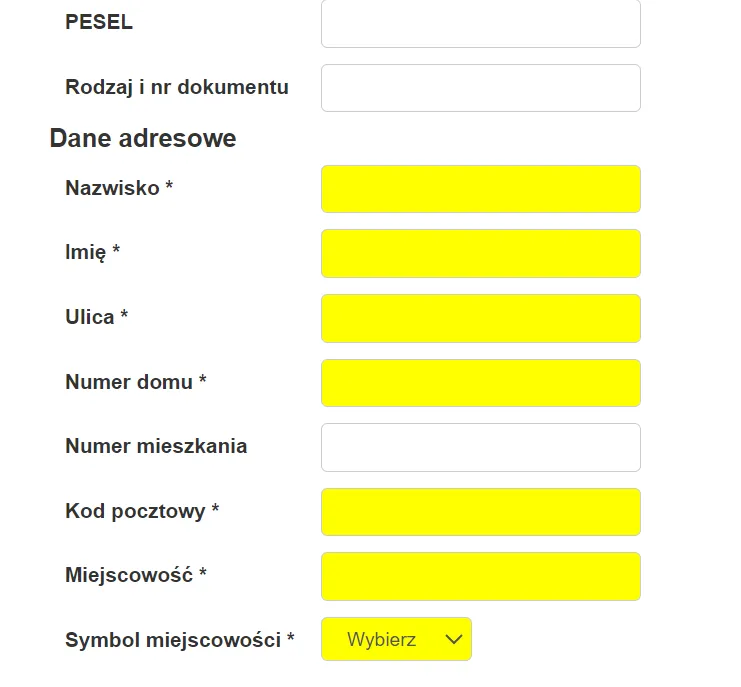 PESEL

Rodzaj i nr dokumentu

Dane adresowe

Nazwisko *

Imię *

Ulica *

Numer domu *

Numer mieszkania

Kod pocztowy *

Miejscowość *

Symbol miejscowości *

Wybierz